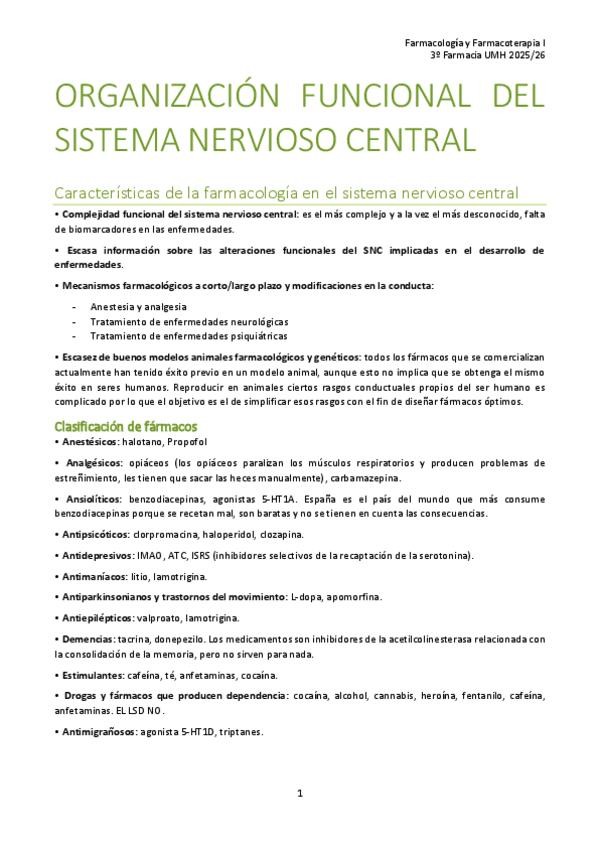 Farmacología y Farmacoterapia I
3º Farmacia UMH 2025/26

ORGANIZACIÓN FUNCIONAL DEL SISTEMA NERVIOSO CENTRAL

Características de la farmacología en el sistema nervioso central

• Complejidad funcional del sistema nervioso central: es el más complejo y a la vez el más desconocido, falta de biomarcadores en las enfermedades.

• Escasa información sobre las alteraciones funcionales del SNC implicadas en el desarrollo de enfermedades.

• Mecanismos farmacológicos a corto/largo plazo y modificaciones en la conducta:

- Anestesia y analgesia
- Tratamiento de enfermedades neurológicas
- Tratamiento de enfermedades psiquiátricas

• Escasez de buenos modelos animales farmacológicos y genéticos: todos los fármacos que se comercializan actualmente han tenido éxito previo en un modelo animal, aunque esto no implica que se obtenga el mismo éxito en seres humanos. Reproducir en animales ciertos rasgos conductuales propios del ser humano es complicado por lo que el objetivo es el de simplificar esos rasgos con el fin de diseñar fármacos óptimos.

Clasificación de fármacos

• Anestésicos: halotano, Propofol

• Analgésicos: opiáceos (los opiáceos paralizan los músculos respiratorios y producen problemas de estreñimiento, les tienen que sacar las heces manualmente), carbamazepina.

• Ansiolíticos: benzodiacepinas, agonistas 5-HT1A. España es el país del mundo que más consume benzodiacepinas porque se recetan mal, son baratas y no se tienen en cuenta las consecuencias.

• Antipsicóticos: clorpromacina, haloperidol, clozapina.

• Antidepresivos: IMAO, ATC, ISRS (inhibidores selectivos de la recaptación de la serotonina).

• Antimaníacos: litio, lamotrigina.

• Antiparkinsonianos y trastornos del movimiento: L-dopa, apomorfina.

• Antiepilépticos: valproato, lamotrigina.

• Demencias: tacrina, donepezilo. Los medicamentos son inhibidores de la acetilcolinesterasa relacionada con la consolidación de la memoria, pero no sirven para nada.

• Estimulantes: cafeína, té, anfetaminas, cocaína.

• Drogas y fármacos que producen dependencia: cocaína, alcohol, cannabis, heroína, fentanilo, cafeína, anfetaminas. EL LSD NO.

• Antimigrañosos: agonista 5-HT1D, triptanes.

1